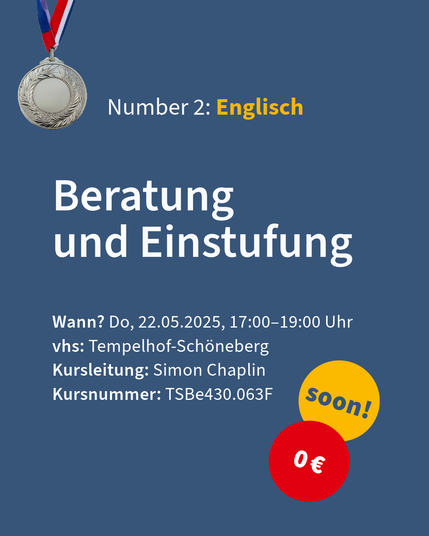 Number 2: Englisch

Beratung und Einstufung

Wann? Do, 22.05.2025, 17:00–19:00 Uhr
vhs: Tempelhof-Schöneberg
Kursleitung: Simon Chaplin
Kursnummer: TSBe430.063F

soon!

0 €